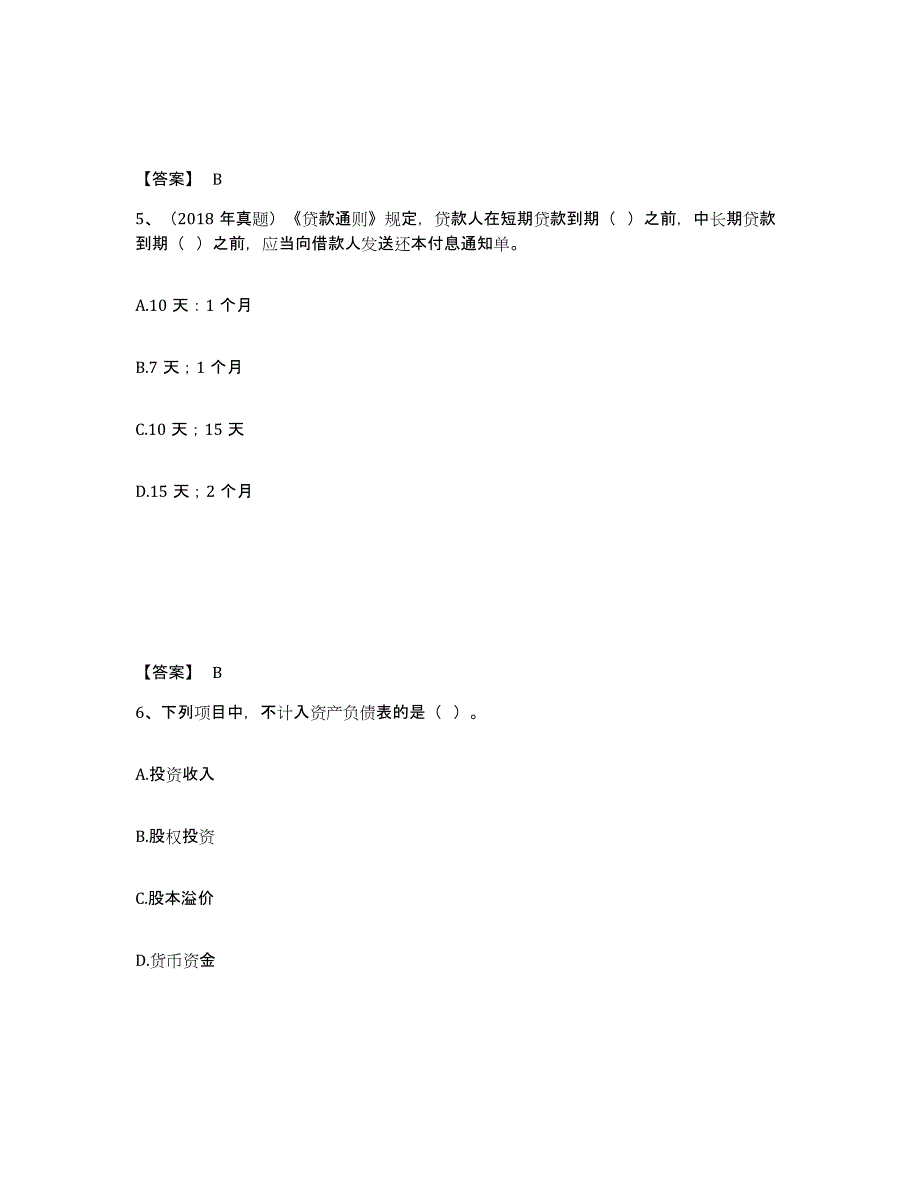 【答案】 B

5、（2018 年真题）《贷款通则》规定，贷款人在短期贷款到期（ ）之前，中长期贷款到期（ ）之前，应当向借款人发送还本付息通知单。

A.10 天；1 个月

B.7 天；1 个月

C.10 天；15 天

D.15 天；2 个月

【答案】 B

6、下列项目中，不计入资产负债表的是（ ）。

A.投资收入

B.股权投资

C.股本溢价

D.货币资金